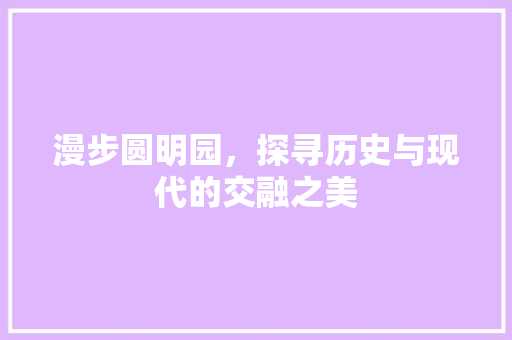 漫步圆明园，探寻历史与现代的交融之美